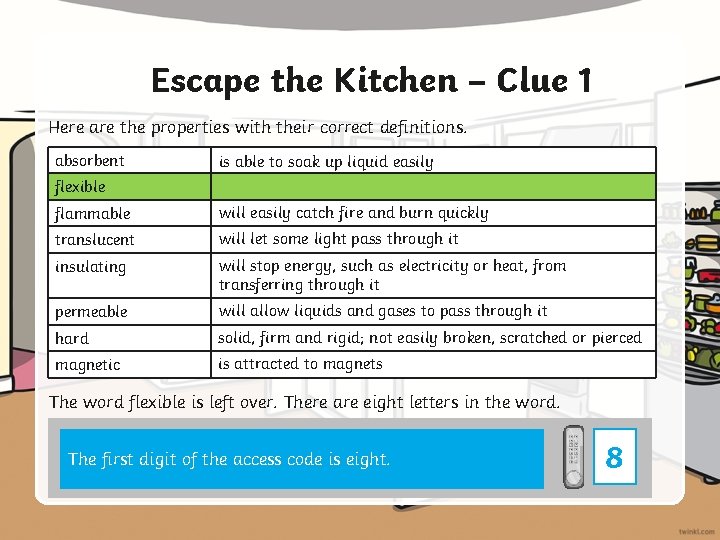 Escape the Kitchen – Clue 1

Here are the properties with their correct definitions.

| absorbent | is able to soak up liquid easily |
|---|---|
| flexible | |
| flammable | will easily catch fire and burn quickly |
| translucent | will let some light pass through it |
| insulating | will stop energy, such as electricity or heat, from transferring through it |
| permeable | will allow liquids and gases to pass through it |
| hard | solid, firm and rigid; not easily broken, scratched or pierced |
| magnetic | is attracted to magnets |

The word flexible is left over. There are eight letters in the word.

The first digit of the access code is eight.

8

twinkl.com